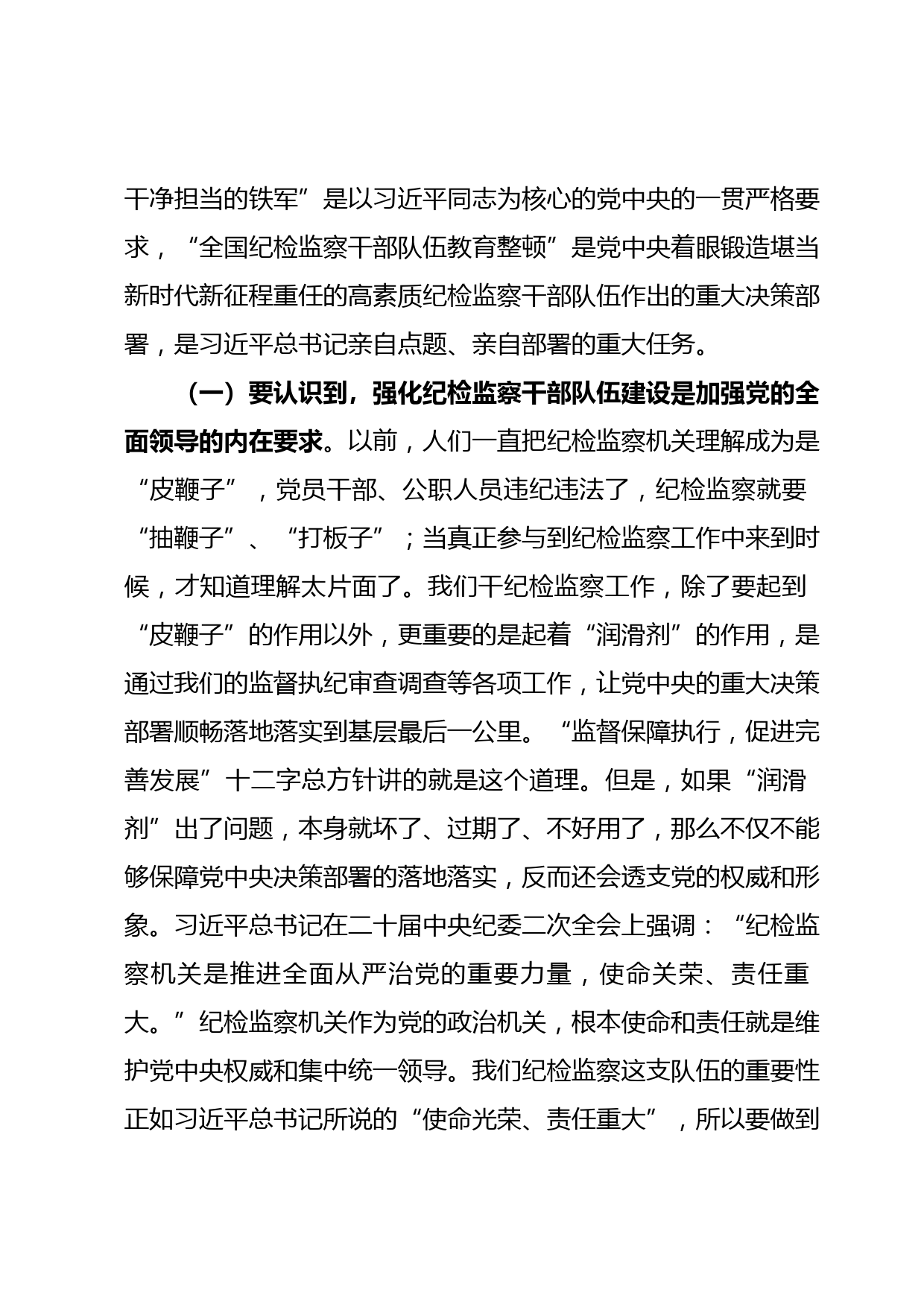 干净担当的铁军”是以习近平同志为核心的党中央的一贯严格要求，“全国纪检监察干部队伍教育整顿”是党中央着眼锻造堪当新时代新征程重任的高素质纪检监察干部队伍作出的重大决策部署，是习近平总书记亲自点题、亲自部署的重大任务。

（一）要认识到，强化纪检监察干部队伍建设是加强党的全面领导的内在要求。以前，人们一直把纪检监察机关理解成为是“皮鞭子”，党员干部、公职人员违纪违法了，纪检监察就要“抽鞭子”、“打板子”；当真正参与到纪检监察工作中来到时候，才知道理解太片面了。我们干纪检监察工作，除了要起到“皮鞭子”的作用以外，更重要的是起着“润滑剂”的作用，是通过我们的监督执纪审查调查等各项工作，让党中央的重大决策部署顺畅落地落实到基层最后一公里。“监督保障执行，促进完善发展”十二字总方针讲的就是这个道理。但是，如果“润滑剂”出了问题，本身就坏了、过期了、不好用了，那么不仅不能够保障党中央决策部署的落地落实，反而还会透支党的权威和形象。习近平总书记在二十届中央纪委二次全会上强调：“纪检监察机关是推进全面从严治党的重要力量，使命关荣、责任重大。”纪检监察机关作为党的政治机关，根本使命和责任就是维护党中央权威和集中统一领导。我们纪检监察这支队伍的重要性正如习近平总书记所说的“使命光荣、责任重大”，所以要做到